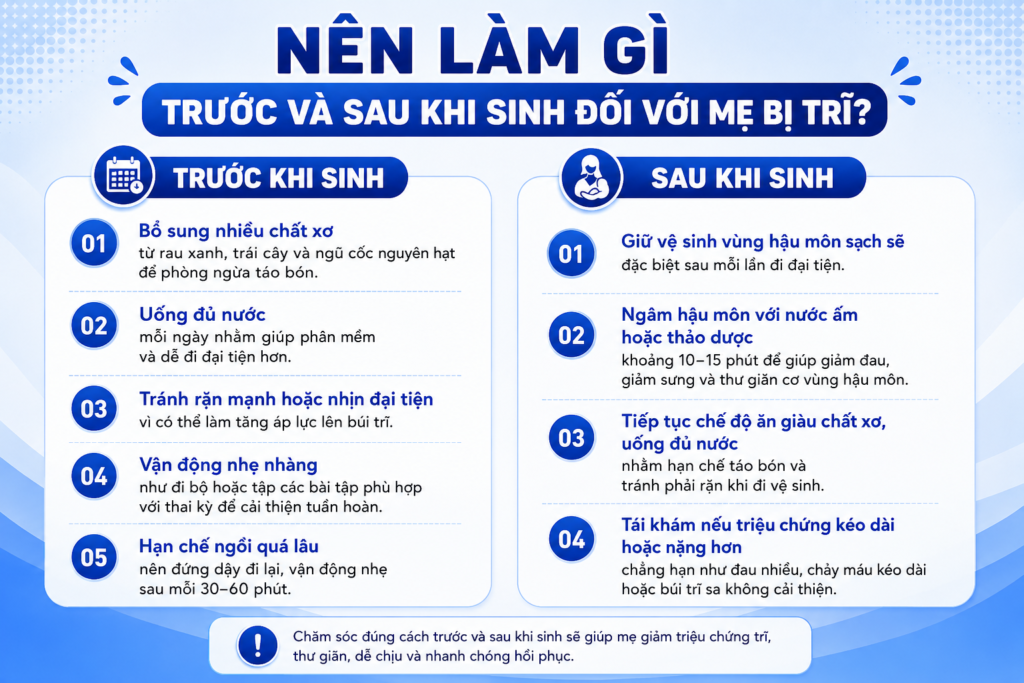 NÊN LÀM GÌ
TRƯỚC VÀ SAU KHI SINH ĐỐI VỚI MẸ BỊ TRĨ?

TRƯỚC KHI SINH

01 Bổ sung nhiều chất xơ
từ rau xanh, trái cây và ngũ cốc nguyên hạt để phòng ngừa táo bón.

02 Uống đủ nước
mỗi ngày nhằm giúp phân mềm và dễ đi đại tiện hơn.

03 Tránh rặn mạnh hoặc nhịn đại tiện
vì có thể làm tăng áp lực lên búi trĩ.

04 Vận động nhẹ nhàng
như đi bộ hoặc tập các bài tập phù hợp với thai kỳ để cải thiện tuần hoàn.

05 Hạn chế ngồi quá lâu
nên đứng dậy đi lại, vận động nhẹ sau mỗi 30–60 phút.

SAU KHI SINH

01 Giữ vệ sinh vùng hậu môn sạch sẽ
đặc biệt sau mỗi lần đi đại tiện.

02 Ngâm hậu môn với nước ấm hoặc thảo dược
khoảng 10–15 phút để giúp giảm đau, giảm sưng và thư giãn cơ vùng hậu môn.

03 Tiếp tục chế độ ăn giàu chất xơ, uống đủ nước
nhằm hạn chế táo bón và tránh phải rặn khi đi vệ sinh.

04 Tái khám nếu triệu chứng kéo dài hoặc nặng hơn
chẳng hạn như đau nhiều, chảy máu kéo dài hoặc búi trĩ sa không cải thiện.

Chăm sóc đúng cách trước và sau khi sinh sẽ giúp mẹ giảm triệu chứng trĩ, thư giãn, dễ chịu và nhanh chóng hồi phục.